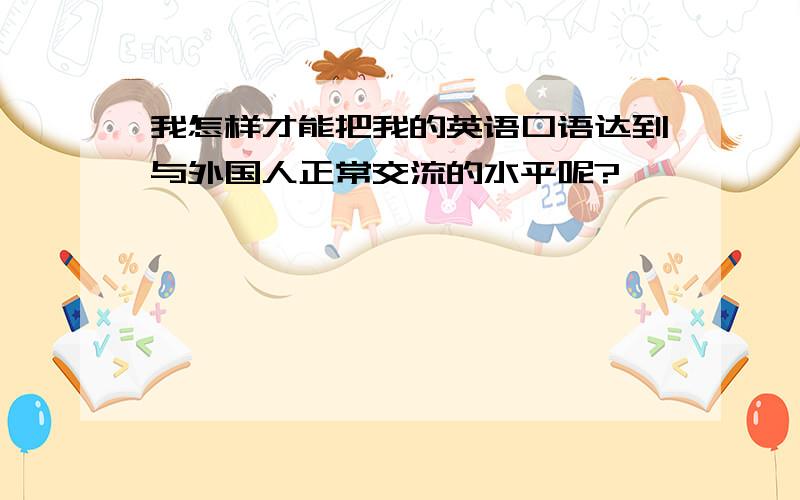 我怎样才能把我的英语口语达到与外国人正常交流的水平呢?